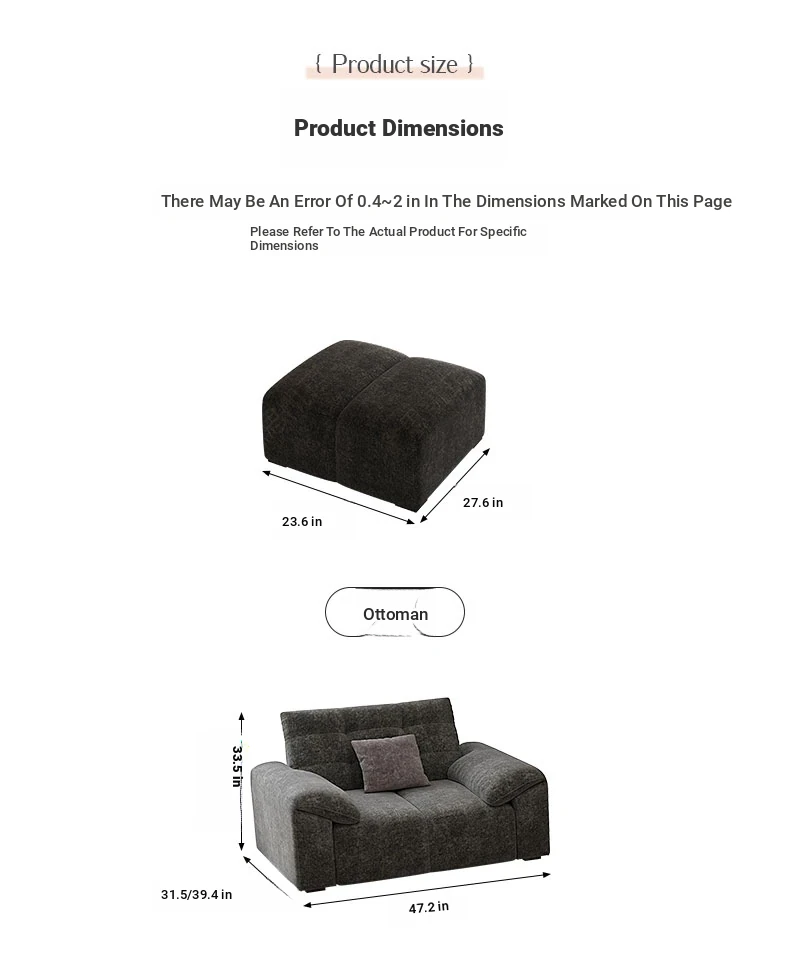 { Product size }

Product Dimensions

There May Be An Error Of 0.4~2 in In The Dimensions Marked On This Page

Please Refer To The Actual Product For Specific Dimensions

23.6 in

27.6 in

Ottoman

33.5 in

31.5/39.4 in

47.2 in